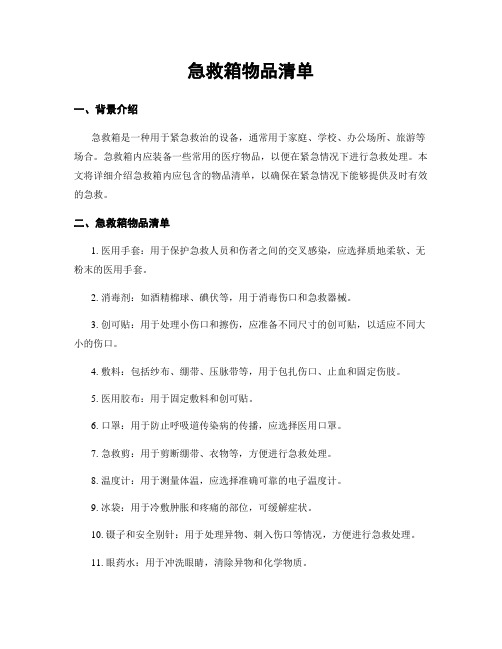 急救箱物品清单

一、背景介绍

急救箱是一种用于紧急救治的设备，通常用于家庭、学校、办公场所、旅游等场合。急救箱内应装备一些常用的医疗物品，以便在紧急情况下进行急救处理。本文将详细介绍急救箱内应包含的物品清单，以确保在紧急情况下能够提供及时有效的急救。

二、急救箱物品清单

1. 医用手套：用于保护急救人员和伤者之间的交叉感染，应选择质地柔软、无粉末的医用手套。

2. 消毒剂：如酒精棉球、碘伏等，用于消毒伤口和急救器械。

3. 创可贴：用于处理小伤口和擦伤，应准备不同尺寸的创可贴，以适应不同大小的伤口。

4. 敷料：包括纱布、绷带、压脉带等，用于包扎伤口、止血和固定伤肢。

5. 医用胶布：用于固定敷料和创可贴。

6. 口罩：用于防止呼吸道传染病的传播，应选择医用口罩。

7. 急救剪：用于剪断绷带、衣物等，方便进行急救处理。

8. 温度计：用于测量体温，应选择准确可靠的电子温度计。

9. 冰袋：用于冷敷肿胀和疼痛的部位，可缓解症状。

10. 镊子和安全别针：用于处理异物、刺入伤口等情况，方便进行急救处理。

11. 眼药水：用于冲洗眼睛，清除异物和化学物质。